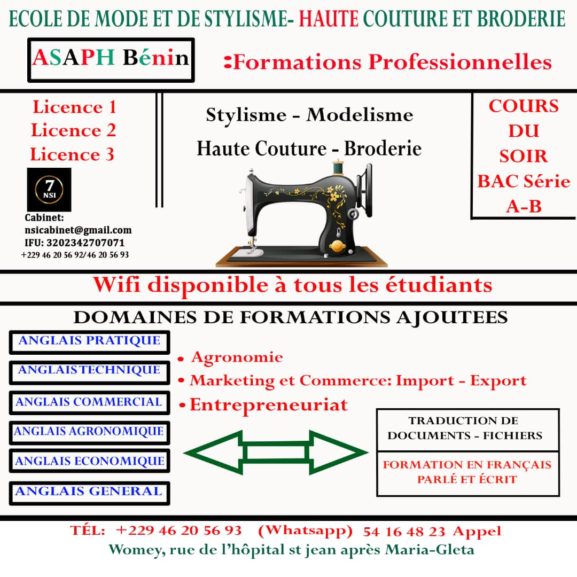 ECOLE DE MODE ET DE STYLISME- HAUTE COUTURE ET BRODERIE

ASAPH Bénin

:Formations Professionnelles

Licence 1
Licence 2
Licence 3

7
NSI

Cabinet:
nsicabinet@gmail.com
IFU: 3202342707071
+229 46 20 56 92/ 46 20 56 93

Stylisme - Modelisme
Haute Couture - Broderie

COURS DU SOIR BAC Série A-B

Wifi disponible à tous les étudiants

DOMAINES DE FORMATIONS AJOUTEES

ANGLAIS PRATIQUE
ANGLAIS TECHNIQUE
ANGLAIS COMMERCIAL
ANGLAIS AGRONOMIQUE
ANGLAIS ECONOMIQUE
ANGLAIS GENERAL

• Agronomie
• Marketing et Commerce: Import - Export
• Entrepreneuriat

TRADUCTION DE DOCUMENTS - FICHIERS

FORMATION EN FRANÇAIS PARLÉ ET ÉCRIT

TÉL: +229 46 20 56 93 (Whatsapp) 54 16 48 23 Appel
Womey, rue de l'hôpital st jean après Maria-Gleta